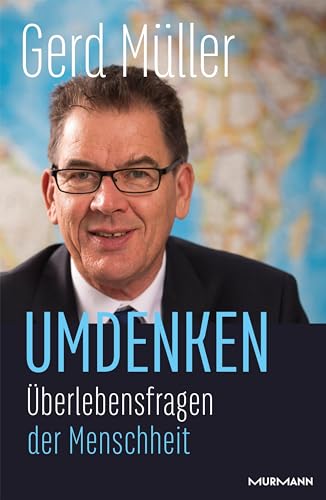 Gerd Müller

UMDENKEN
Überlebensfragen der Menschheit

MURMANN